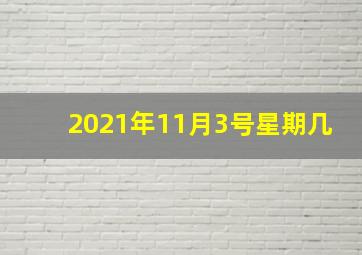 2021年11月3号星期几